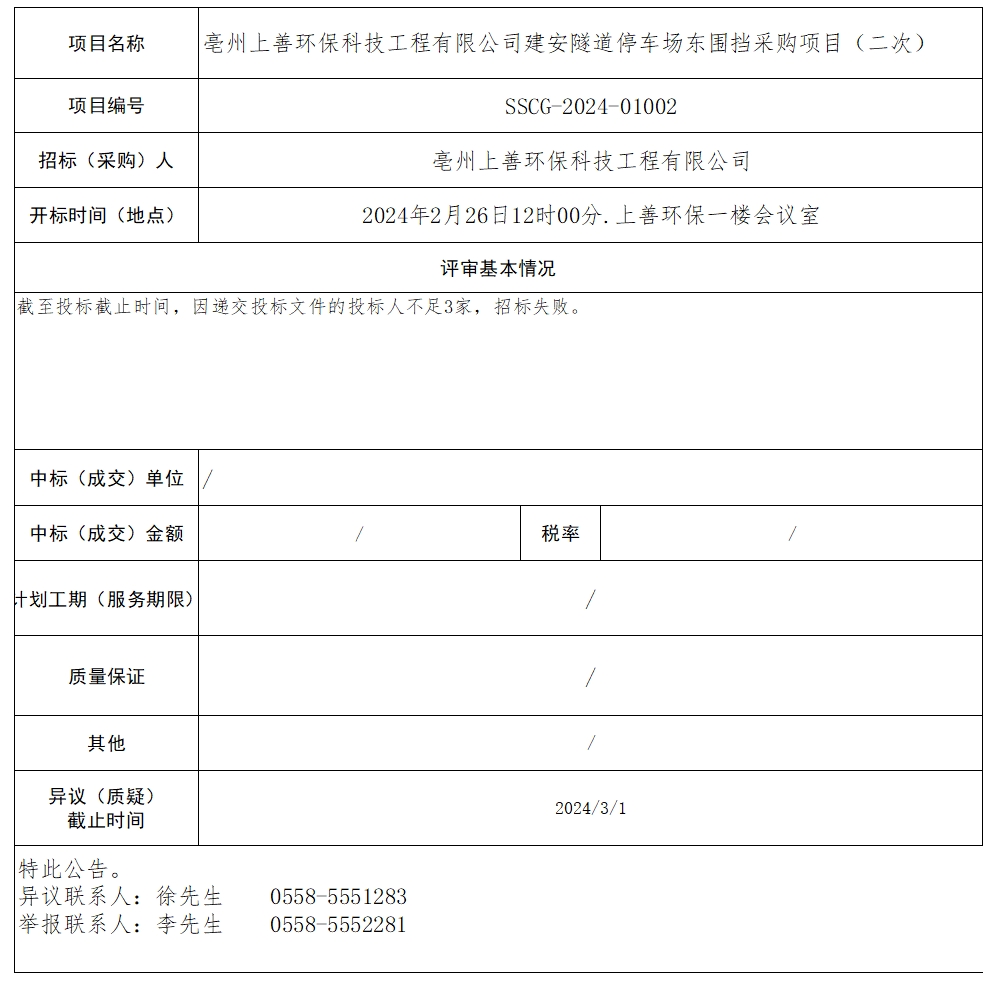 | 项目名称 | 亳州上善环保科技工程有限公司建安隧道停车场东围挡采购项目（二次） | | |
|---|---|---|---|
| 项目编号 | SSCG-2024-01002 | | |
| 招标（采购）人 | 亳州上善环保科技工程有限公司 | | |
| 开标时间（地点） | 2024年2月26日12时00分.上善环保一楼会议室 | | |
| 评审基本情况 | | | |
| 截至投标截止时间，因递交投标文件的投标人不足3家，招标失败。 | | | |
| 中标（成交）单位 | / | | |
| 中标（成交）金额 | / | 税率 | / |
| 计划工期（服务期限） | / | | |
| 质量保证 | / | | |
| 其他 | / | | |
| 异议（质疑）截止时间 | 2024/3/1 | | |

特此公告。
异议联系人：徐先生　0558-5551283
举报联系人：李先生　0558-5552281